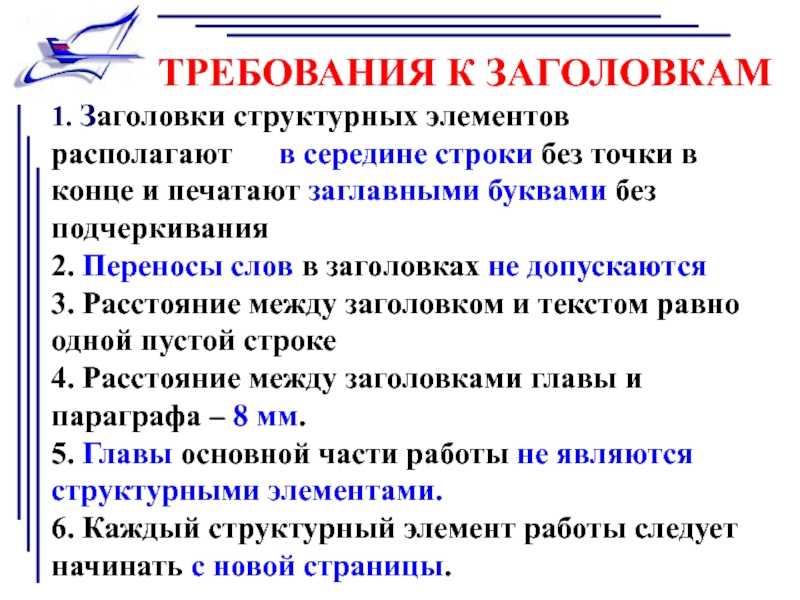 ТРЕБОВАНИЯ К ЗАГОЛОВКАМ

1. Заголовки структурных элементов располагают в середине строки без точки в конце и печатают заглавными буквами без подчеркивания

2. Переносы слов в заголовках не допускаются

3. Расстояние между заголовком и текстом равно одной пустой строке

4. Расстояние между заголовками главы и параграфа – 8 мм.

5. Главы основной части работы не являются структурными элементами.

6. Каждый структурный элемент работы следует начинать с новой страницы.